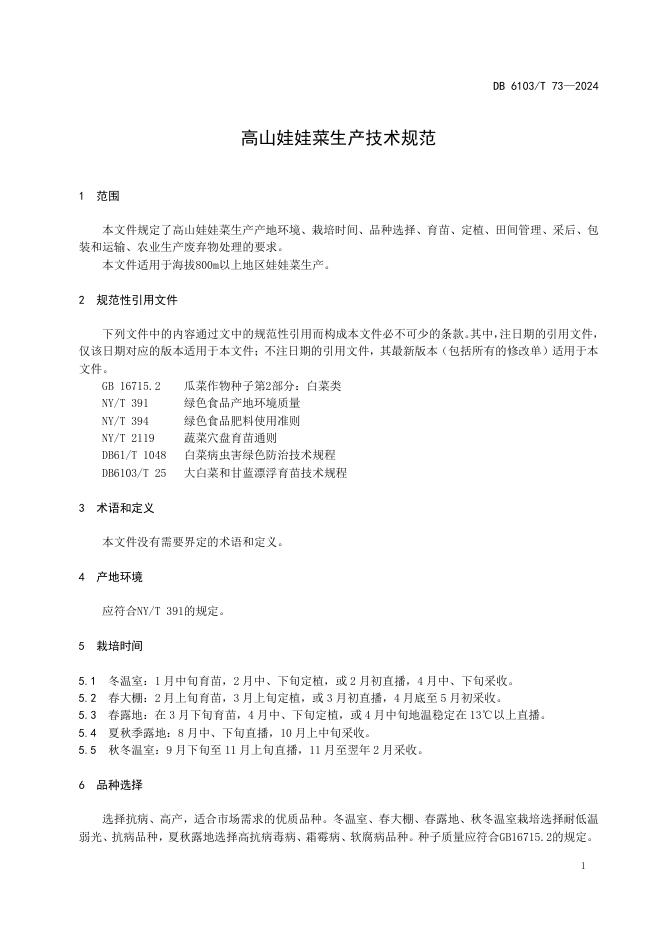 DB 6103/T 73—2024

高山娃娃菜生产技术规范

1 范围

本文件规定了高山娃娃菜生产产地环境、栽培时间、品种选择、育苗、定植、田间管理、采后、包装和运输、农业生产废弃物处理的要求。

本文件适用于海拔800m以上地区娃娃菜生产。

2 规范性引用文件

下列文件中的内容通过文中的规范性引用而构成本文件必不可少的条款。其中，注日期的引用文件，仅该日期对应的版本适用于本文件；不注日期的引用文件，其最新版本（包括所有的修改单）适用于本文件。

GB 16715.2 瓜菜作物种子第2部分：白菜类
NY/T 391 绿色食品产地环境质量
NY/T 394 绿色食品肥料使用准则
NY/T 2119 蔬菜穴盘育苗通则
DB61/T 1048 白菜病虫害绿色防治技术规程
DB6103/T 25 大白菜和甘蓝漂浮育苗技术规程

3 术语和定义

本文件没有需要界定的术语和定义。

4 产地环境

应符合NY/T 391的规定。

5 栽培时间

5.1 冬温室：1月中旬育苗，2月中、下旬定植，或2月初直播，4月中、下旬采收。
5.2 春大棚：2月上旬育苗，3月上旬定植，或3月初直播，4月底至5月初采收。
5.3 春露地：在3月下旬育苗，4月中、下旬定植，或4月中旬地温稳定在13℃以上直播。
5.4 夏秋季露地：8月中、下旬直播，10月上中旬采收。
5.5 秋冬温室：9月下旬至11月上旬直播，11月至翌年2月采收。

6 品种选择

选择抗病、高产，适合市场需求的优质品种。冬温室、春大棚、春露地、秋冬温室栽培选择耐低温弱光、抗病品种，夏秋露地选择高抗病毒病、霜霉病、软腐病品种。种子质量应符合GB16715.2的规定。

1